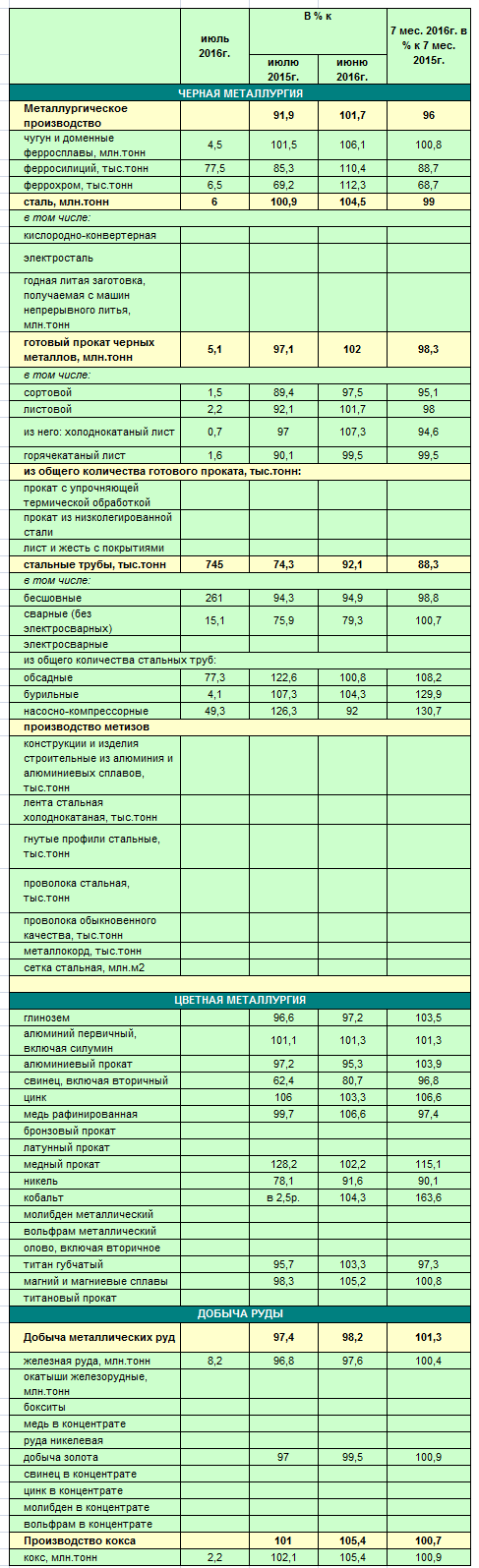 | | июль 2016г. | В % к июлю 2015г. | В % к июню 2016г. | 7 мес. 2016г. в % к 7 мес. 2015г. |
|---|---|---|---|---|
| ЧЕРНАЯ МЕТАЛЛУРГИЯ | | | | |
| Металлургическое производство | | 91,9 | 101,7 | 96 |
| чугун и доменные ферросплавы, млн.тонн | 4,5 | 101,5 | 106,1 | 100,8 |
| ферросилиций, тыс.тонн | 77,5 | 85,3 | 110,4 | 88,7 |
| феррохром, тыс.тонн | 6,5 | 69,2 | 112,3 | 68,7 |
| сталь, млн.тонн | 6 | 100,9 | 104,5 | 99 |
| в том числе: | | | | |
| кислородно-конвертерная | | | | |
| электросталь | | | | |
| годная литая заготовка, получаемая с машин непрерывного литья, млн.тонн | | | | |
| готовый прокат черных металлов, млн.тонн | 5,1 | 97,1 | 102 | 98,3 |
| в том числе: | | | | |
| сортовой | 1,5 | 89,4 | 97,5 | 95,1 |
| листовой | 2,2 | 92,1 | 101,7 | 98 |
| из него: холоднокатаный лист | 0,7 | 97 | 107,3 | 94,6 |
| горячекатаный лист | 1,6 | 90,1 | 99,5 | 99,5 |
| из общего количества готового проката, тыс.тонн: | | | | |
| прокат с упрочняющей термической обработкой | | | | |
| прокат из низколегированной стали | | | | |
| лист и жесть с покрытиями | | | | |
| стальные трубы, тыс.тонн | 745 | 74,3 | 92,1 | 88,3 |
| в том числе: | | | | |
| бесшовные | 261 | 94,3 | 94,9 | 98,8 |
| сварные (без электросварных) | 15,1 | 75,9 | 79,3 | 100,7 |
| электросварные | | | | |
| из общего количества стальных труб: | | | | |
| обсадные | 77,3 | 122,6 | 100,8 | 108,2 |
| бурильные | 4,1 | 107,3 | 104,3 | 129,9 |
| насосно-компрессорные | 49,3 | 126,3 | 92 | 130,7 |
| производство метизов | | | | |
| конструкции и изделия строительные из алюминия и алюминиевых сплавов, тыс.тонн | | | | |
| лента стальная холоднокатаная, тыс.тонн | | | | |
| гнутые профили стальные, тыс.тонн | | | | |
| проволока стальная, тыс.тонн | | | | |
| проволока обыкновенного качества, тыс.тонн | | | | |
| металлокорд, тыс.тонн | | | | |
| сетка стальная, млн.м2 | | | | |
| ЦВЕТНАЯ МЕТАЛЛУРГИЯ | | | | |
| глинозем | | 96,6 | 97,2 | 103,5 |
| алюминий первичный, включая силумин | | 101,1 | 101,3 | 101,3 |
| алюминиевый прокат | | 97,2 | 95,3 | 103,9 |
| свинец, включая вторичный | | 62,4 | 80,7 | 96,8 |
| цинк | | 106 | 103,3 | 106,6 |
| медь рафинированная | | 99,7 | 106,6 | 97,4 |
| бронзовый прокат | | | | |
| латунный прокат | | | | |
| медный прокат | | 128,2 | 102,2 | 115,1 |
| никель | | 78,1 | 91,6 | 90,1 |
| кобальт | | в 2,5р. | 104,3 | 163,6 |
| молибден металлический | | | | |
| вольфрам металлический | | | | |
| олово, включая вторичное | | | | |
| титан губчатый | | 95,7 | 103,3 | 97,3 |
| магний и магниевые сплавы | | 98,3 | 105,2 | 100,8 |
| титановый прокат | | | | |
| ДОБЫЧА РУДЫ | | | | |
| Добыча металлических руд | | 97,4 | 98,2 | 101,3 |
| железная руда, млн.тонн | 8,2 | 96,8 | 97,6 | 100,4 |
| окатыши железорудные, млн.тонн | | | | |
| бокситы | | | | |
| медь в концентрате | | | | |
| руда никелевая | | | | |
| добыча золота | | 97 | 99,5 | 100,9 |
| свинец в концентрате | | | | |
| цинк в концентрате | | | | |
| молибден в концентрате | | | | |
| вольфрам в концентрате | | | | |
| Производство кокса | | 101 | 105,4 | 100,7 |
| кокс, млн.тонн | 2,2 | 102,1 | 105,4 | 100,9 |